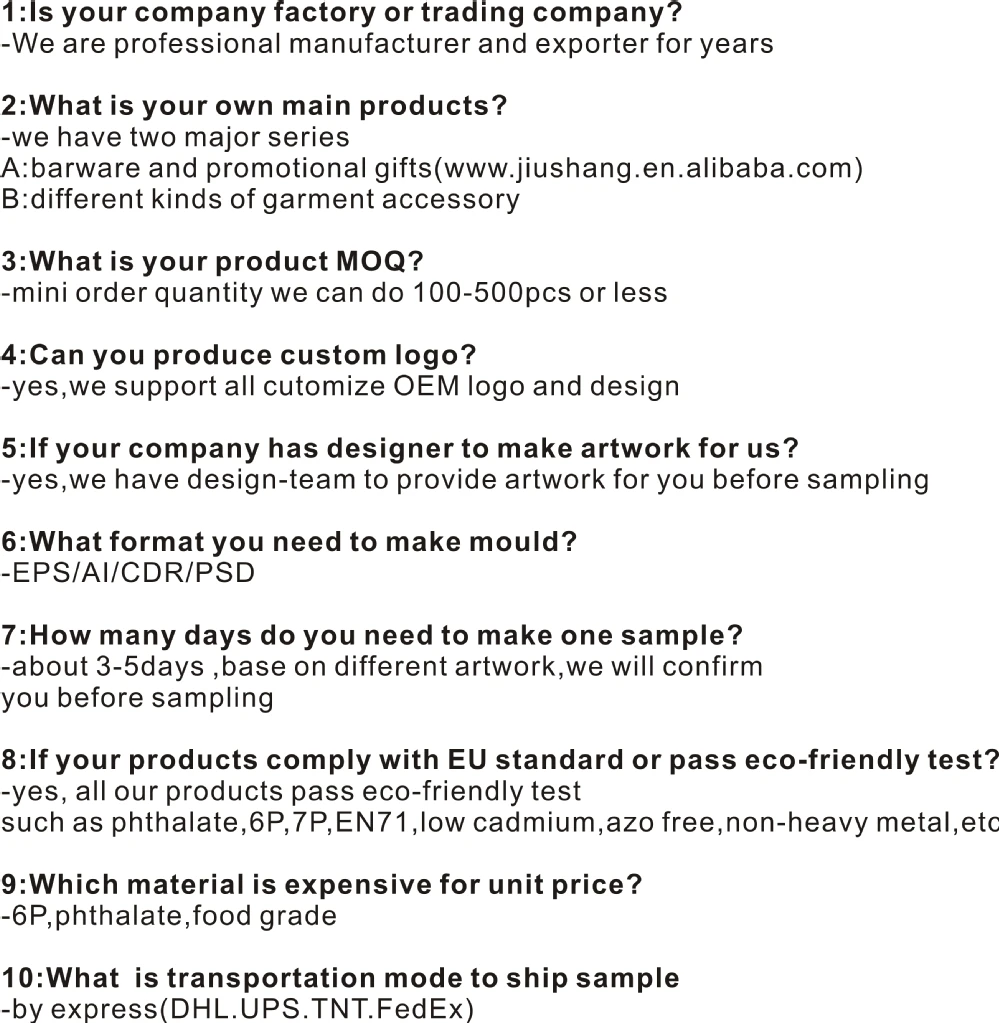 1:Is your company factory or trading company?
-We are professional manufacturer and exporter for years

2:What is your own main products?
-we have two major series
A:barware and promotional gifts(www.jiushang.en.alibaba.com)
B:different kinds of garment accessory

3:What is your product MOQ?
-mini order quantity we can do 100-500pcs or less

4:Can you produce custom logo?
-yes,we support all cutomize OEM logo and design

5:If your company has designer to make artwork for us?
-yes,we have design-team to provide artwork for you before sampling

6:What format you need to make mould?
-EPS/AI/CDR/PSD

7:How many days do you need to make one sample?
-about 3-5days ,base on different artwork,we will confirm you before sampling

8:If your products comply with EU standard or pass eco-friendly test?
-yes, all our products pass eco-friendly test
such as phthalate,6P,7P,EN71,low cadmium,azo free,non-heavy metal,etc

9:Which material is expensive for unit price?
-6P,phthalate,food grade

10:What  is transportation mode to ship sample
-by express(DHL.UPS.TNT.FedEx)